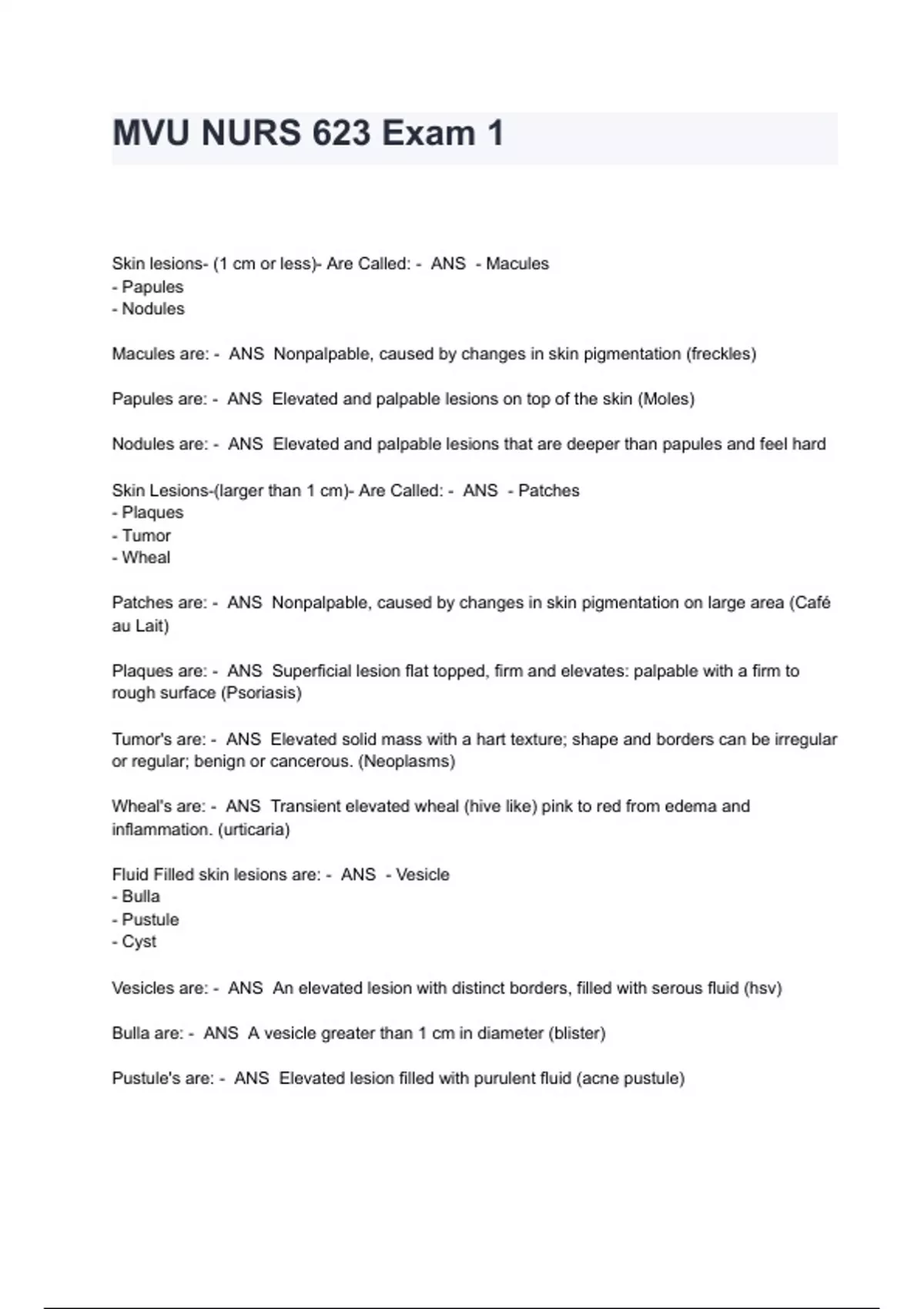 MVU NURS 623 Exam 1

Skin lesions- (1 cm or less)- Are Called: - ANS - Macules
- Papules
- Nodules

Macules are: - ANS Nonpalpable, caused by changes in skin pigmentation (freckles)

Papules are: - ANS Elevated and palpable lesions on top of the skin (Moles)

Nodules are: - ANS Elevated and palpable lesions that are deeper than papules and feel hard

Skin Lesions-(larger than 1 cm)- Are Called: - ANS - Patches
- Plaques
- Tumor
- Wheal

Patches are: - ANS Nonpalpable, caused by changes in skin pigmentation on large area (Café au Lait)

Plaques are: - ANS Superficial lesion flat topped, firm and elevates: palpable with a firm to rough surface (Psoriasis)

Tumor's are: - ANS Elevated solid mass with a hart texture; shape and borders can be irregular or regular; benign or cancerous. (Neoplasms)

Wheal's are: - ANS Transient elevated wheal (hive like) pink to red from edema and inflammation. (urticaria)

Fluid Filled skin lesions are: - ANS - Vesicle
- Bulla
- Pustule
- Cyst

Vesicles are: - ANS An elevated lesion with distinct borders, filled with serous fluid (hsv)

Bulla are: - ANS A vesicle greater than 1 cm in diameter (blister)

Pustule's are: - ANS Elevated lesion filled with purulent fluid (acne pustule)